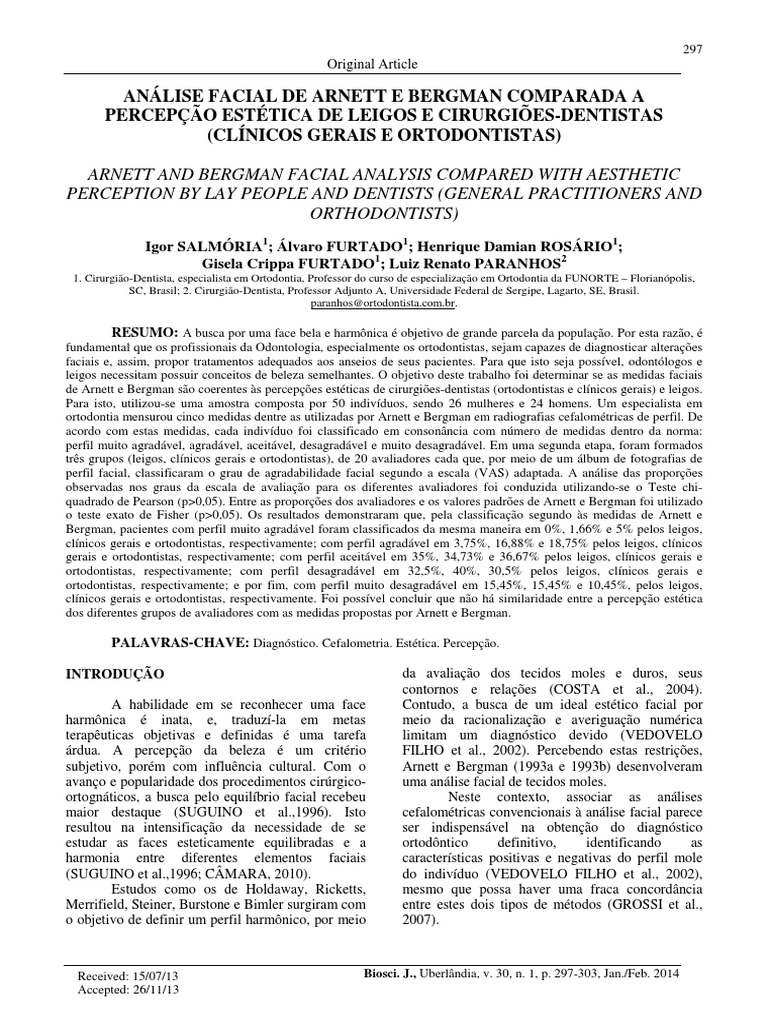 297

Original Article

ANÁLISE FACIAL DE ARNETT E BERGMAN COMPARADA A PERCEPÇÃO ESTÉTICA DE LEIGOS E CIRURGIÕES-DENTISTAS (CLÍNICOS GERAIS E ORTODONTISTAS)

ARNETT AND BERGMAN FACIAL ANALYSIS COMPARED WITH AESTHETIC PERCEPTION BY LAY PEOPLE AND DENTISTS (GENERAL PRACTITIONERS AND ORTHODONTISTS)

Igor SALMÓRIA$^1$; Álvaro FURTADO$^1$; Henrique Damian ROSÁRIO$^1$; Gisela Crippa FURTADO$^1$; Luiz Renato PARANHOS$^2$

1. Cirurgião-Dentista, especialista em Ortodontia, Professor do curso de especialização em Ortodontia da FUNORTE – Florianópolis, SC, Brasil; 2. Cirurgião-Dentista, Professor Adjunto A, Universidade Federal de Sergipe, Lagarto, SE, Brasil. paranhos@ortodontista.com.br.

RESUMO: A busca por uma face bela e harmônica é objetivo de grande parcela da população. Por esta razão, é fundamental que os profissionais da Odontologia, especialmente os ortodontistas, sejam capazes de diagnosticar alterações faciais e, assim, propor tratamentos adequados aos anseios de seus pacientes. Para que isto seja possível, odontólogos e leigos necessitam possuir conceitos de beleza semelhantes. O objetivo deste trabalho foi determinar se as medidas faciais de Arnett e Bergman são coerentes às percepções estéticas de cirurgiões-dentistas (ortodontistas e clínicos gerais) e leigos. Para isto, utilizou-se uma amostra composta por 50 indivíduos, sendo 26 mulheres e 24 homens. Um especialista em ortodontia mensurou cinco medidas dentre as utilizadas por Arnett e Bergman em radiografias cefalométricas de perfil. De acordo com estas medidas, cada indivíduo foi classificado em consonância com número de medidas dentro da norma: perfil muito agradável, agradável, aceitável, desagradável e muito desagradável. Em uma segunda etapa, foram formados três grupos (leigos, clínicos gerais e ortodontistas), de 20 avaliadores cada que, por meio de um álbum de fotografias de perfil facial, classificaram o grau de agradabilidade facial segundo a escala (VAS) adaptada. A análise das proporções observadas nos graus da escala de avaliação para os diferentes avaliadores foi conduzida utilizando-se o Teste chi-quadrado de Pearson (p>0,05). Entre as proporções dos avaliadores e os valores padrões de Arnett e Bergman foi utilizado o teste exato de Fisher (p>0,05). Os resultados demonstraram que, pela classificação segundo às medidas de Arnett e Bergman, pacientes com perfil muito agradável foram classificados da mesma maneira em 0%, 1,66% e 5% pelos leigos, clínicos gerais e ortodontistas, respectivamente; com perfil agradável em 3,75%, 16,88% e 18,75% pelos leigos, clínicos gerais e ortodontistas, respectivamente; com perfil aceitável em 35%, 34,73% e 36,67% pelos leigos, clínicos gerais e ortodontistas, respectivamente; com perfil desagradável em 32,5%, 40%, 30,5% pelos leigos, clínicos gerais e ortodontistas, respectivamente; e por fim, com perfil muito desagradável em 15,45%, 15,45% e 10,45%, pelos leigos, clínicos gerais e ortodontistas, respectivamente. Foi possível concluir que não há similaridade entre a percepção estética dos diferentes grupos de avaliadores com as medidas propostas por Arnett e Bergman.

PALAVRAS-CHAVE: Diagnóstico. Cefalometria. Estética. Percepção.

INTRODUÇÃO

A habilidade em se reconhecer uma face harmônica é inata, e, traduzí-la em metas terapêuticas objetivas e definidas é uma tarefa árdua. A percepção da beleza é um critério subjetivo, porém com influência cultural. Com o avanço e popularidade dos procedimentos cirúrgico-ortognáticos, a busca pelo equilíbrio facial recebeu maior destaque (SUGUINO et al.,1996). Isto resultou na intensificação da necessidade de se estudar as faces esteticamente equilibradas e a harmonia entre diferentes elementos faciais (SUGUINO et al.,1996; CÂMARA, 2010).

Estudos como os de Holdaway, Ricketts, Merrifield, Steiner, Burstone e Bimler surgiram com o objetivo de definir um perfil harmônico, por meio da avaliação dos tecidos moles e duros, seus contornos e relações (COSTA et al., 2004). Contudo, a busca de um ideal estético facial por meio da racionalização e averiguação numérica limitam um diagnóstico devido (VEDOVELO FILHO et al., 2002). Percebendo estas restrições, Arnett e Bergman (1993a e 1993b) desenvolveram uma análise facial de tecidos moles.

Neste contexto, associar as análises cefalométricas convencionais à análise facial parece ser indispensável na obtenção do diagnóstico ortodôntico definitivo, identificando as características positivas e negativas do perfil mole do indivíduo (VEDOVELO FILHO et al., 2002), mesmo que possa haver uma fraca concordância entre estes dois tipos de métodos (GROSSI et al., 2007).

Received: 15/07/13
Accepted: 26/11/13

Biosci. J., Uberlândia, v. 30, n. 1, p. 297-303, Jan./Feb. 2014